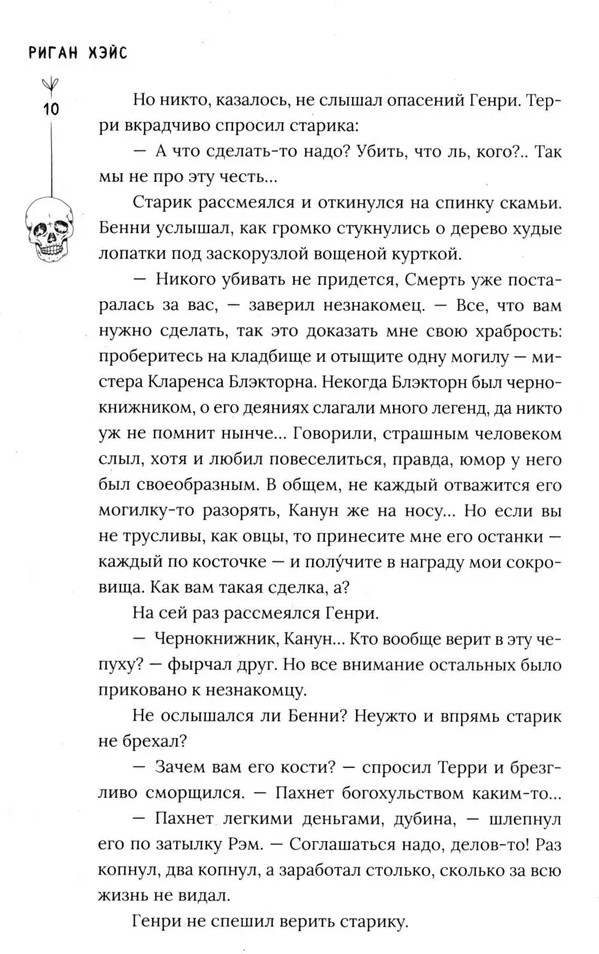 РИГАН ХЭЙС

10

Но никто, казалось, не слышал опасений Генри. Терри вкрадчиво спросил старика:

— А что сделать-то надо? Убить, что ль, кого?.. Так мы не про эту честь...

Старик рассмеялся и откинулся на спинку скамьи. Бенни услышал, как громко стукнулись о дерево худые лопатки под заскорузлой вощеной курткой.

— Никого убивать не придется, Смерть уже постаралась за вас, — заверил незнакомец. — Все, что вам нужно сделать, так это доказать мне свою храбрость: проберитесь на кладбище и отыщите одну могилу — мистера Кларенса Блэкторна. Некогда Блэкторн был чернокнижником, о его деяниях слагали много легенд, да никто уж не помнит нынче... Говорили, страшным человеком слыл, хотя и любил повеселиться, правда, юмор у него был своеобразным. В общем, не каждый отважится его могилку-то разорять, Канун же на носу... Но если вы не трусливы, как овцы, то принесите мне его останки — каждый по косточке — и полу́чите в награду мои сокровища. Как вам такая сделка, а?

На сей раз рассмеялся Генри.

— Чернокнижник, Канун... Кто вообще верит в эту чепуху? — фырчал друг. Но все внимание остальных было приковано к незнакомцу.

Не ослышался ли Бенни? Неужто и впрямь старик не брехал?

— Зачем вам его кости? — спросил Терри и брезгливо сморщился. — Пахнет богохульством каким-то...

— Пахнет легкими деньгами, дубина, — шлепнул его по затылку Рэм. — Соглашаться надо, делов-то! Раз копнул, два копнул, а заработал столько, сколько за всю жизнь не видал.

Генри не спешил верить старику.